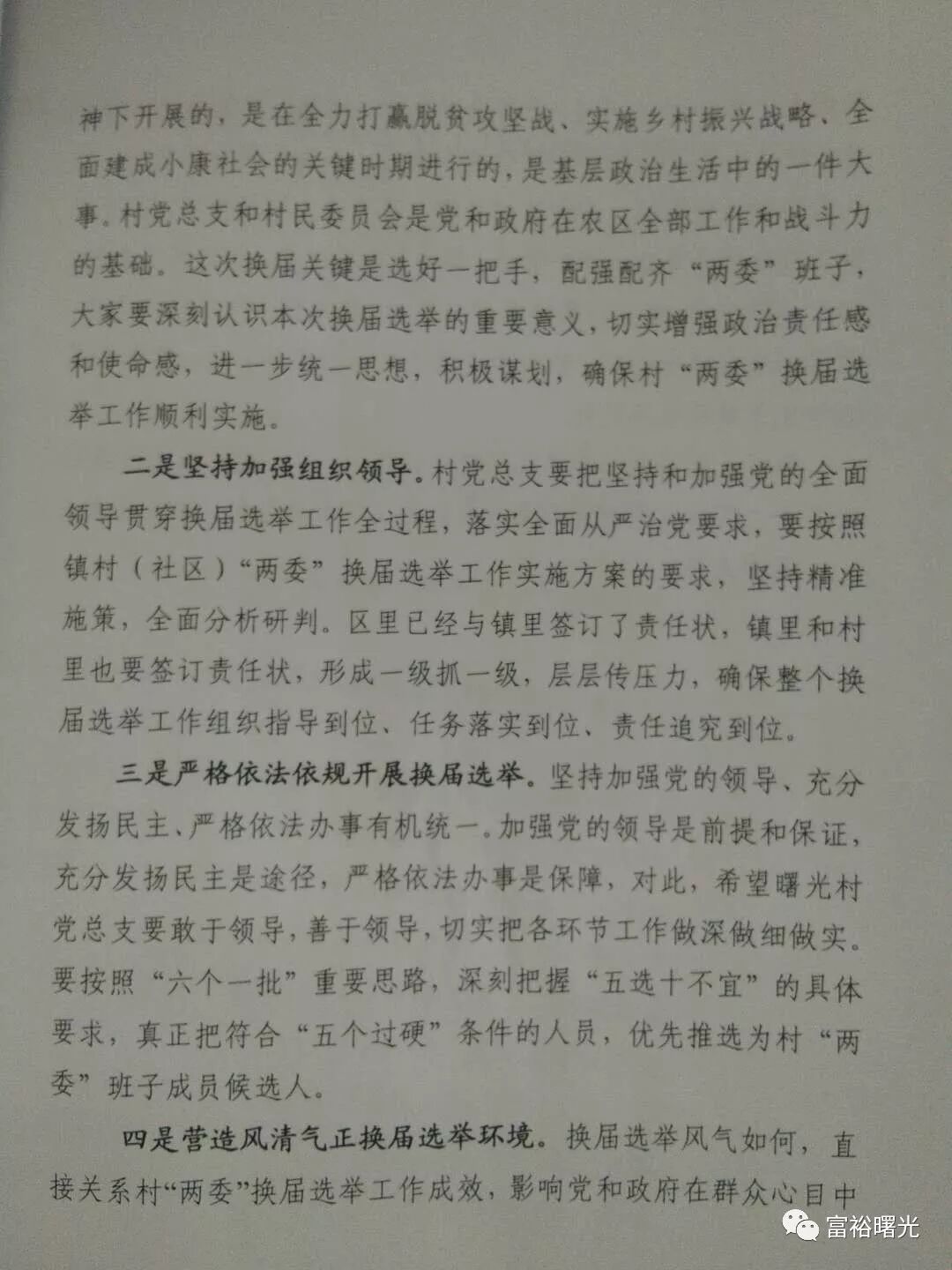 神下开展的，是在全力打赢脱贫攻坚战、实施乡村振兴战略、全面建成小康社会的关键时期进行的，是基层政治生活中的一件大事。村党总支和村民委员会是党和政府在农区全部工作和战斗力的基础。这次换届关键是选好一把手，配强配齐“两委”班子，大家要深刻认识本次换届选举的重要意义，切实增强政治责任感和使命感，进一步统一思想，积极谋划，确保村“两委”换届选举工作顺利实施。

二是坚持加强组织领导。村党总支要把坚持和加强党的全面领导贯穿换届选举工作全过程，落实全面从严治党要求，要按照镇村（社区）“两委”换届选举工作实施方案的要求，坚持精准施策，全面分析研判。区里已经与镇里签订了责任状，镇里和村里也要签订责任状，形成一级抓一级，层层传压力，确保整个换届选举工作组织指导到位、任务落实到位、责任追究到位。

三是严格依法依规开展换届选举。坚持加强党的领导、充分发扬民主、严格依法办事有机统一。加强党的领导是前提和保证，充分发扬民主是途径，严格依法办事是保障，对此，希望曙光村党总支要敢于领导，善于领导，切实把各环节工作做深做细做实。要按照“六个一批”重要思路，深刻把握“五选十不宜”的具体要求，真正把符合“五个过硬”条件的人员，优先推选为村“两委”班子成员候选人。

四是营造风清气正换届选举环境。换届选举风气如何，直接关系村“两委”换届选举工作成效，影响党和政府在群众心目中

富裕曙光